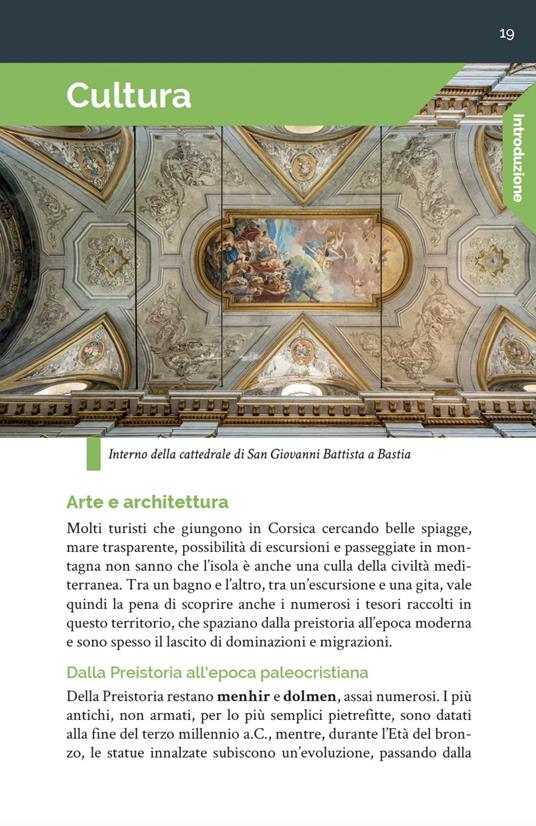 19

Cultura

Introduzione

Interno della cattedrale di San Giovanni Battista a Bastia

Arte e architettura

Molti turisti che giungono in Corsica cercando belle spiagge, mare trasparente, possibilità di escursioni e passeggiate in montagna non sanno che l'isola è anche una culla della civiltà mediterranea. Tra un bagno e l'altro, tra un'escursione e una gita, vale quindi la pena di scoprire anche i numerosi i tesori raccolti in questo territorio, che spaziano dalla preistoria all'epoca moderna e sono spesso il lascito di dominazioni e migrazioni.

Dalla Preistoria all'epoca paleocristiana

Della Preistoria restano **menhir** e **dolmen**, assai numerosi. I più antichi, non armati, per lo più semplici pietrefitte, sono datati alla fine del terzo millennio a.C., mentre, durante l'Età del bronzo, le statue innalzate subiscono un'evoluzione, passando dalla